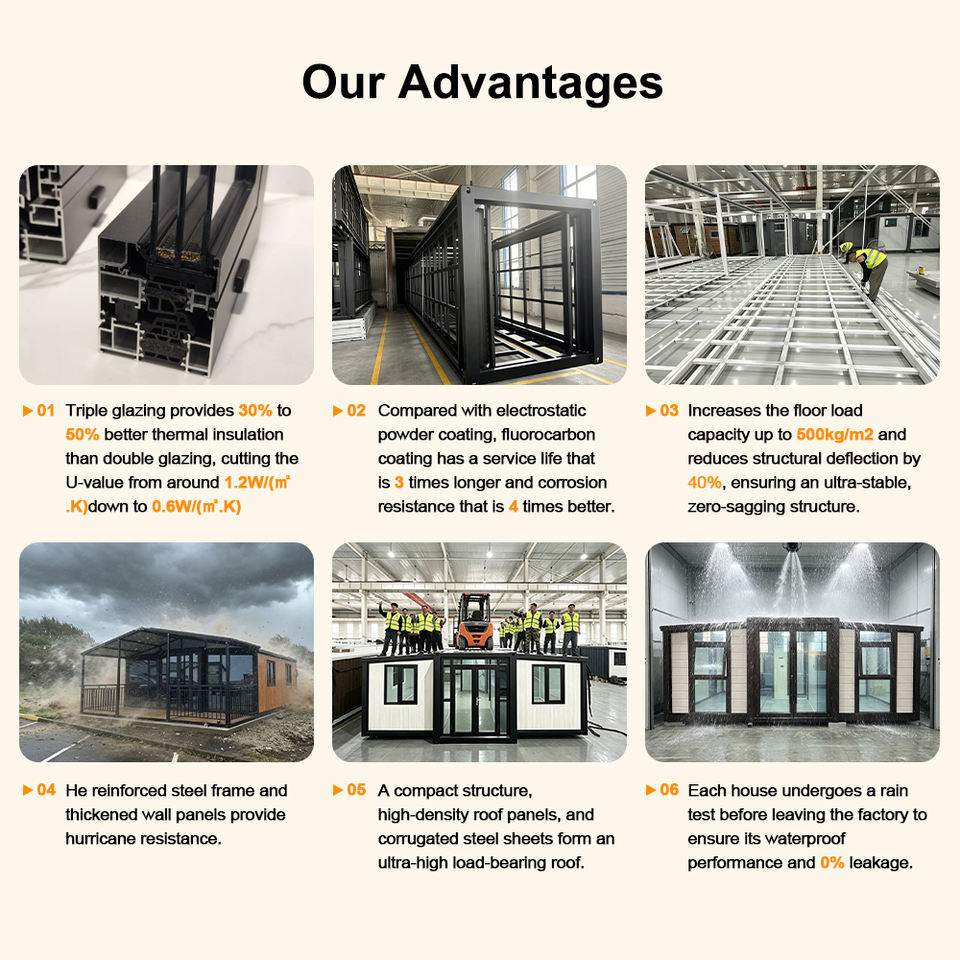 Our Advantages

▶ 01 Triple glazing provides 30% to 50% better thermal insulation than double glazing, cutting the U-value from around 1.2W/(㎡.K)down to 0.6W/(㎡.K)

▶ 02 Compared with electrostatic powder coating, fluorocarbon coating has a service life that is 3 times longer and corrosion resistance that is 4 times better.

▶ 03 Increases the floor load capacity up to 500kg/m2 and reduces structural deflection by 40%, ensuring an ultra-stable, zero-sagging structure.

▶ 04 He reinforced steel frame and thickened wall panels provide hurricane resistance.

▶ 05 A compact structure, high-density roof panels, and corrugated steel sheets form an ultra-high load-bearing roof.

▶ 06 Each house undergoes a rain test before leaving the factory to ensure its waterproof performance and 0% leakage.